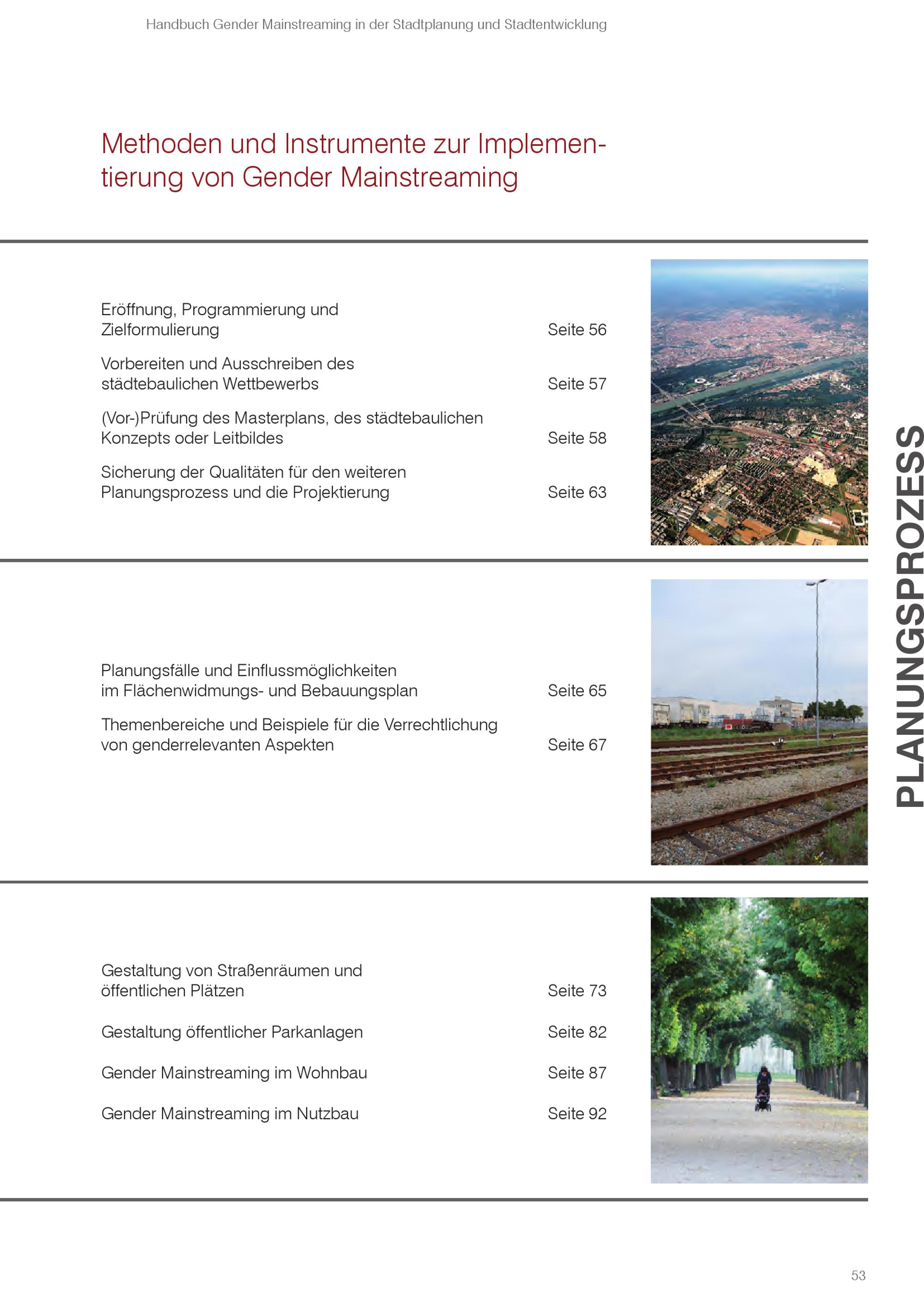 Handbuch Gender Mainstreaming in der Stadtplanung und Stadtentwicklung

Methoden und Instrumente zur Implementierung von Gender Mainstreaming

Eröffnung, Programmierung und Zielformulierung Seite 56

Vorbereiten und Ausschreiben des städtebaulichen Wettbewerbs Seite 57

(Vor-)Prüfung des Masterplans, des städtebaulichen Konzepts oder Leitbildes Seite 58

Sicherung der Qualitäten für den weiteren Planungsprozess und die Projektierung Seite 63

Planungsfälle und Einflussmöglichkeiten im Flächenwidmungs- und Bebauungsplan Seite 65

Themenbereiche und Beispiele für die Verrechtlichung von genderrelevanten Aspekten Seite 67

Gestaltung von Straßenräumen und öffentlichen Plätzen Seite 73

Gestaltung öffentlicher Parkanlagen Seite 82

Gender Mainstreaming im Wohnbau Seite 87

Gender Mainstreaming im Nutzbau Seite 92

PLANUNGSPROZESS

53